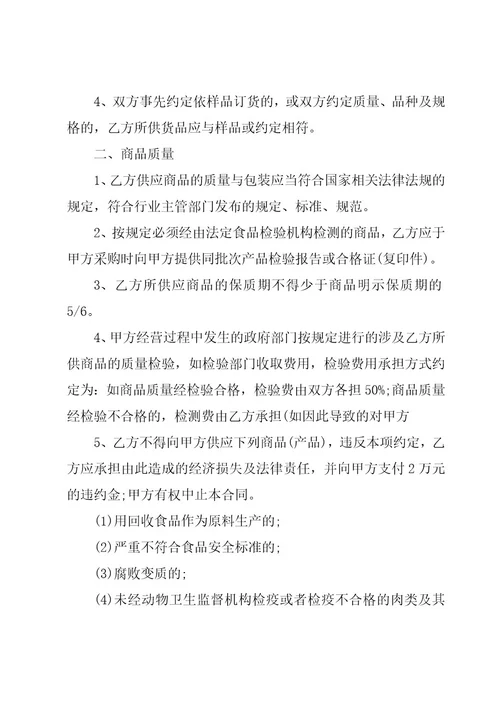 4、双方事先约定依样品订货的，或双方约定质量、品种及规格的，乙方所供货品应与样品或约定相符。

二、商品质量

1、乙方供应商品的质量与包装应当符合国家相关法律法规的规定，符合行业主管部门发布的规定、标准、规范。

2、按规定必须经由法定食品检验机构检测的商品，乙方应于甲方采购时向甲方提供同批次产品检验报告或合格证(复印件)。

3、乙方所供应商品的保质期不得少于商品明示保质期的5/6。

4、甲方经营过程中发生的政府部门按规定进行的涉及乙方所供商品的质量检验，如检验部门收取费用，检验费用承担方式约定为：如商品质量经检验合格，检验费由双方各担50%;商品质量经检验不合格的，检测费由乙方承担(如因此导致的对甲方

5、乙方不得向甲方供应下列商品(产品)，违反本项约定，乙方应承担由此造成的经济损失及法律责任，并向甲方支付2万元的违约金;甲方有权中止本合同。

(1)用回收食品作为原料生产的;

(2)严重不符合食品安全标准的;

(3)腐败变质的;

(4)未经动物卫生监督机构检疫或者检疫不合格的肉类及其